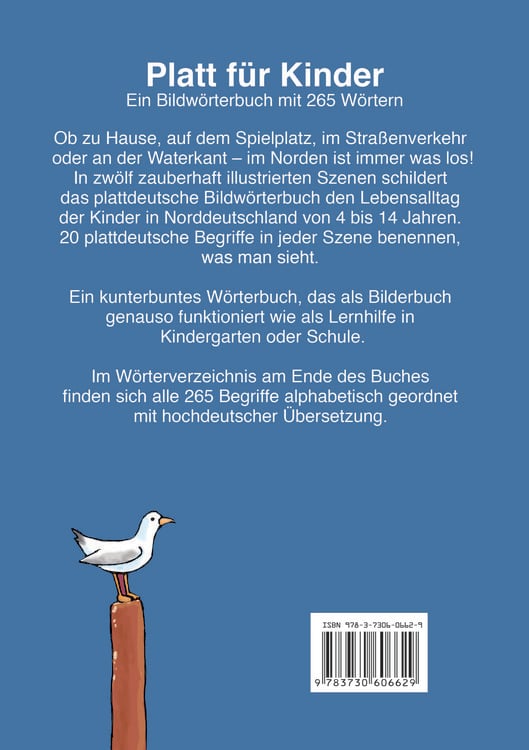 Platt für Kinder
Ein Bildwörterbuch mit 265 Wörtern

Ob zu Hause, auf dem Spielplatz, im Straßenverkehr oder an der Waterkant – im Norden ist immer was los! In zwölf zauberhaft illustrierten Szenen schildert das plattdeutsche Bildwörterbuch den Lebensalltag der Kinder in Norddeutschland von 4 bis 14 Jahren. 20 plattdeutsche Begriffe in jeder Szene benennen, was man sieht.

Ein kunterbuntes Wörterbuch, das als Bilderbuch genauso funktioniert wie als Lernhilfe in Kindergarten oder Schule.

Im Wörterverzeichnis am Ende des Buches finden sich alle 265 Begriffe alphabetisch geordnet mit hochdeutscher Übersetzung.

ISBN 978-3-7306-0662-9
9 783730 606629